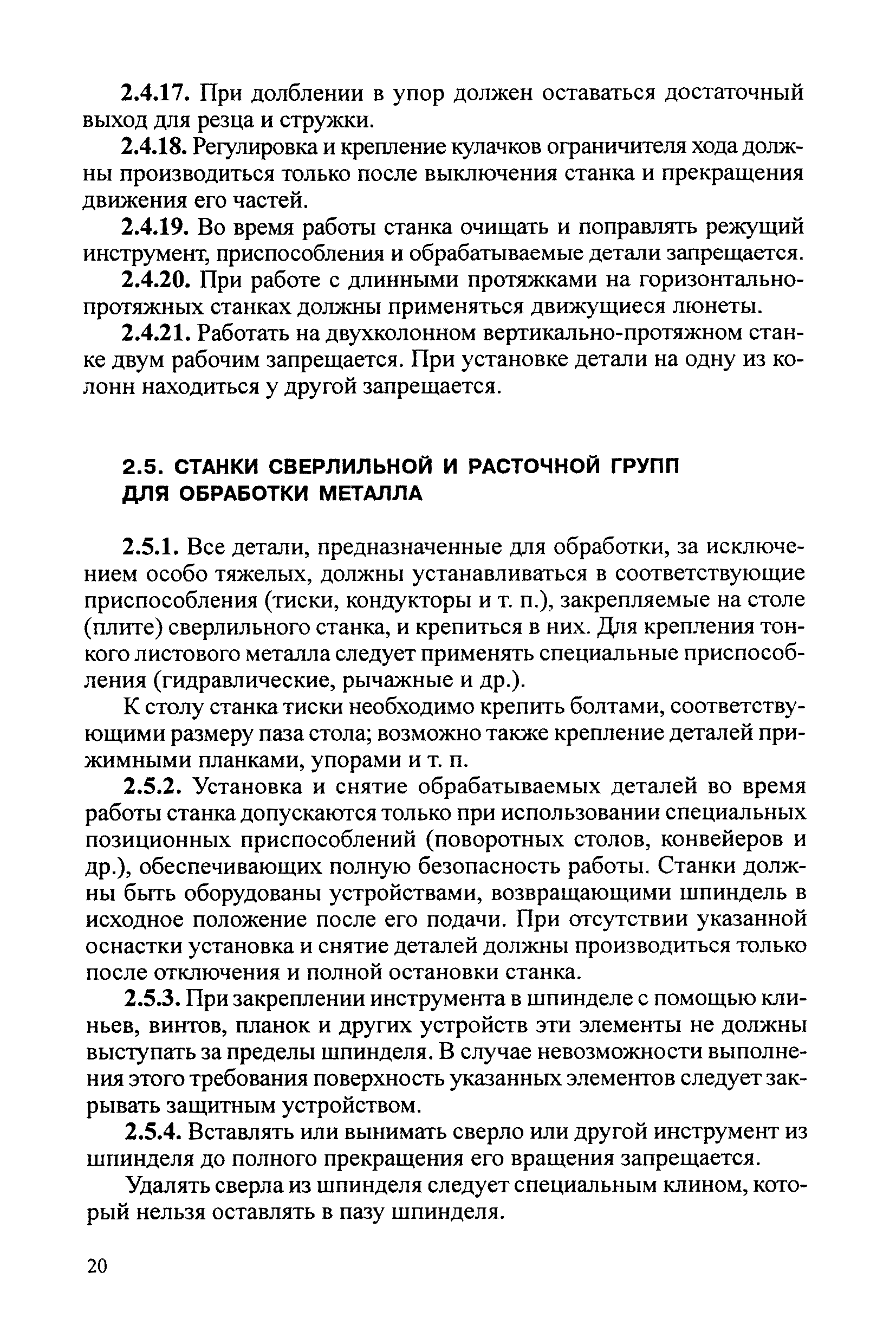 2.4.17. При долблении в упор должен оставаться достаточный выход для резца и стружки.

2.4.18. Регулировка и крепление кулачков ограничителя хода должны производиться только после выключения станка и прекращения движения его частей.

2.4.19. Во время работы станка очищать и поправлять режущий инструмент, приспособления и обрабатываемые детали запрещается.

2.4.20. При работе с длинными протяжками на горизонтально-протяжных станках должны применяться движущиеся люнеты.

2.4.21. Работать на двухколонном вертикально-протяжном станке двум рабочим запрещается. При установке детали на одну из колонн находиться у другой запрещается.

2.5. СТАНКИ СВЕРЛИЛЬНОЙ И РАСТОЧНОЙ ГРУПП ДЛЯ ОБРАБОТКИ МЕТАЛЛА

2.5.1. Все детали, предназначенные для обработки, за исключением особо тяжелых, должны устанавливаться в соответствующие приспособления (тиски, кондукторы и т. п.), закрепляемые на столе (плите) сверлильного станка, и крепиться в них. Для крепления тонкого листового металла следует применять специальные приспособления (гидравлические, рычажные и др.).

К столу станка тиски необходимо крепить болтами, соответствующими размеру паза стола; возможно также крепление деталей прижимными планками, упорами и т. п.

2.5.2. Установка и снятие обрабатываемых деталей во время работы станка допускаются только при использовании специальных позиционных приспособлений (поворотных столов, конвейеров и др.), обеспечивающих полную безопасность работы. Станки должны быть оборудованы устройствами, возвращающими шпиндель в исходное положение после его подачи. При отсутствии указанной оснастки установка и снятие деталей должны производиться только после отключения и полной остановки станка.

2.5.3. При закреплении инструмента в шпинделе с помощью клиньев, винтов, планок и других устройств эти элементы не должны выступать за пределы шпинделя. В случае невозможности выполнения этого требования поверхность указанных элементов следует закрывать защитным устройством.

2.5.4. Вставлять или вынимать сверло или другой инструмент из шпинделя до полного прекращения его вращения запрещается.

Удалять сверла из шпинделя следует специальным клином, который нельзя оставлять в пазу шпинделя.

20